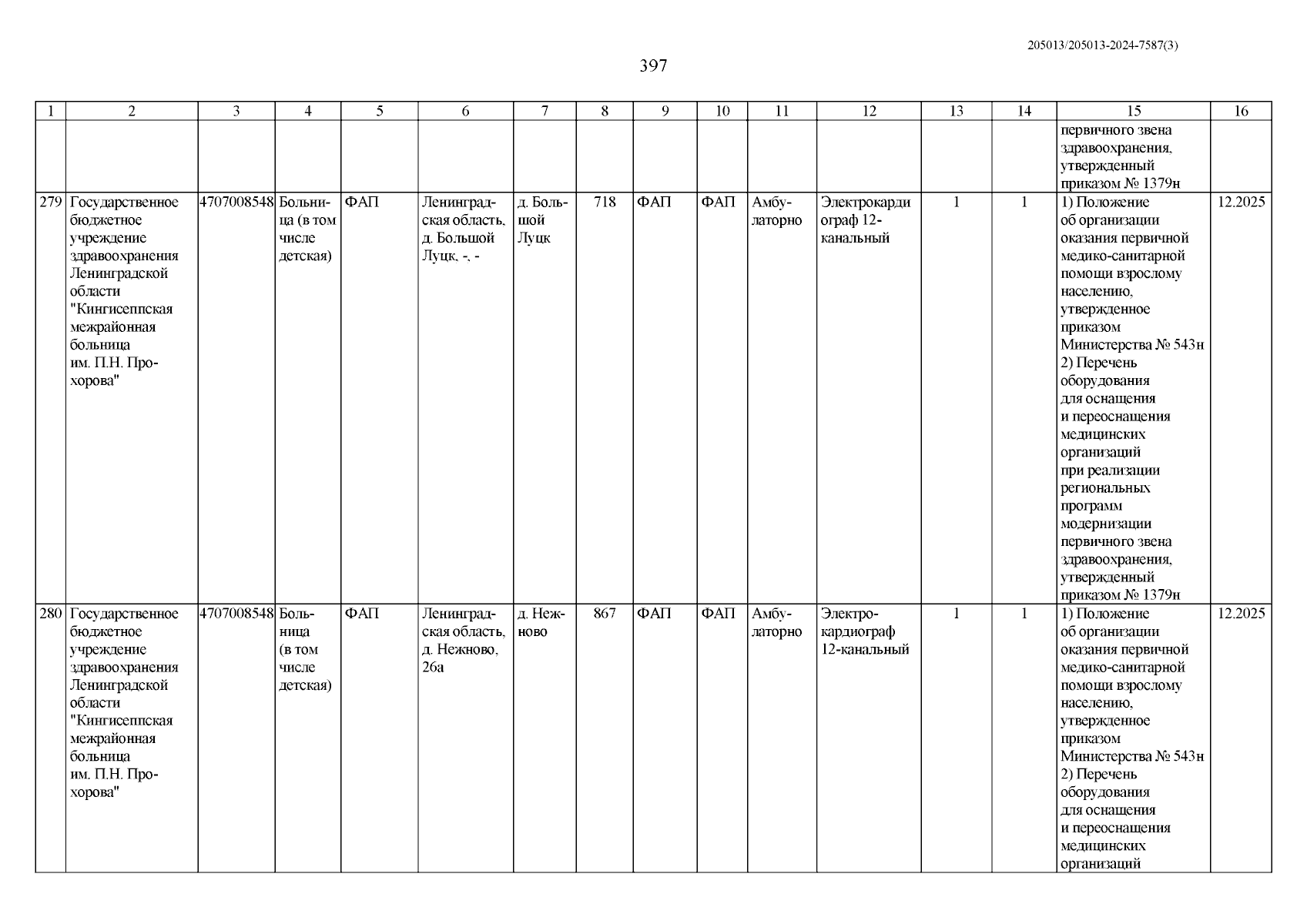 205013/205013-2024-7587(3)

397

| 1 | 2 | 3 | 4 | 5 | 6 | 7 | 8 | 9 | 10 | 11 | 12 | 13 | 14 | 15 | 16 |
|---|---|---|---|---|---|---|---|---|---|---|---|---|---|---|---|
| | | | | | | | | | | | | | | первичного звена здравоохранения, утвержденный приказом № 1379н | |
| 279 | Государственное бюджетное учреждение здравоохранения Ленинградской области "Кингисеппская межрайонная больница им. П.Н. Прохорова" | 4707008548 | Больница (в том числе детская) | ФАП | Ленинградская область, д. Большой Луцк, -, - | д. Большой Луцк | 718 | ФАП | ФАП | Амбулаторно | Электрокардиограф 12-канальный | 1 | 1 | 1) Положение об организации оказания первичной медико-санитарной помощи взрослому населению, утвержденное приказом Министерства № 543н 2) Перечень оборудования для оснащения и переоснащения медицинских организаций при реализации региональных программ модернизации первичного звена здравоохранения, утвержденный приказом № 1379н | 12.2025 |
| 280 | Государственное бюджетное учреждение здравоохранения Ленинградской области "Кингисеппская межрайонная больница им. П.Н. Прохорова" | 4707008548 | Больница (в том числе детская) | ФАП | Ленинградская область, д. Нежново, 26а | д. Нежново | 867 | ФАП | ФАП | Амбулаторно | Электрокардиограф 12-канальный | 1 | 1 | 1) Положение об организации оказания первичной медико-санитарной помощи взрослому населению, утвержденное приказом Министерства № 543н 2) Перечень оборудования для оснащения и переоснащения медицинских организаций | 12.2025 |